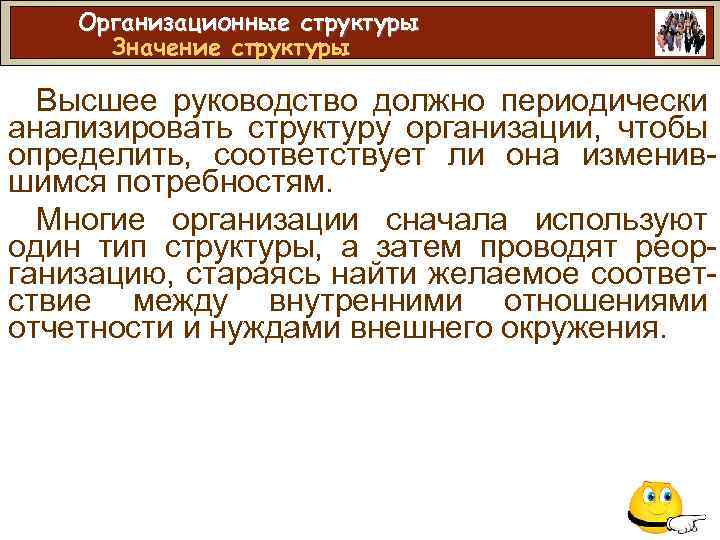 Организационные структуры
Значение структуры

Высшее руководство должно периодически анализировать структуру организации, чтобы определить, соответствует ли она изменившимся потребностям.

Многие организации сначала используют один тип структуры, а затем проводят реорганизацию, стараясь найти желаемое соответствие между внутренними отношениями отчетности и нуждами внешнего окружения.